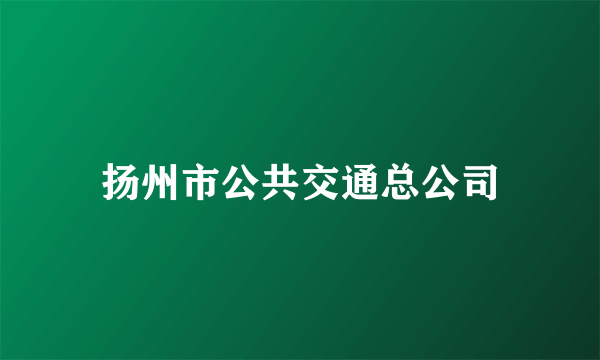 扬州市公共交通总公司